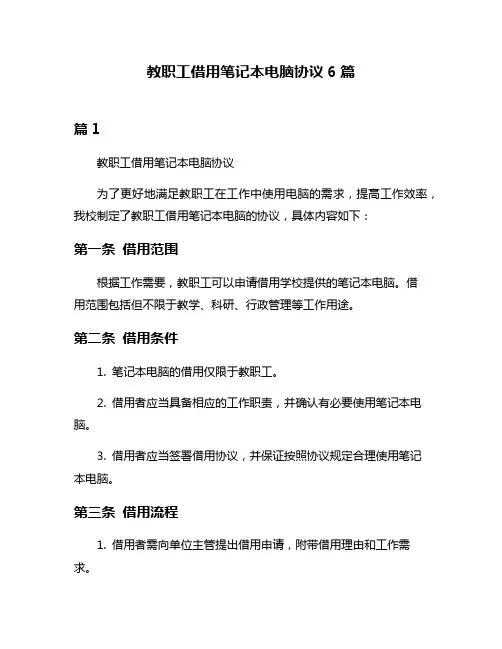 教职工借用笔记本电脑协议 6 篇

篇 1

教职工借用笔记本电脑协议

为了更好地满足教职工在工作中使用电脑的需求，提高工作效率，我校制定了教职工借用笔记本电脑的协议，具体内容如下：

第一条 借用范围

根据工作需要，教职工可以申请借用学校提供的笔记本电脑。借用范围包括但不限于教学、科研、行政管理等工作用途。

第二条 借用条件

1. 笔记本电脑的借用仅限于教职工。

2. 借用者应当具备相应的工作职责，并确认有必要使用笔记本电脑。

3. 借用者应当签署借用协议，并保证按照协议规定合理使用笔记本电脑。

第三条 借用流程

1. 借用者需向单位主管提出借用申请，附带借用理由和工作需求。